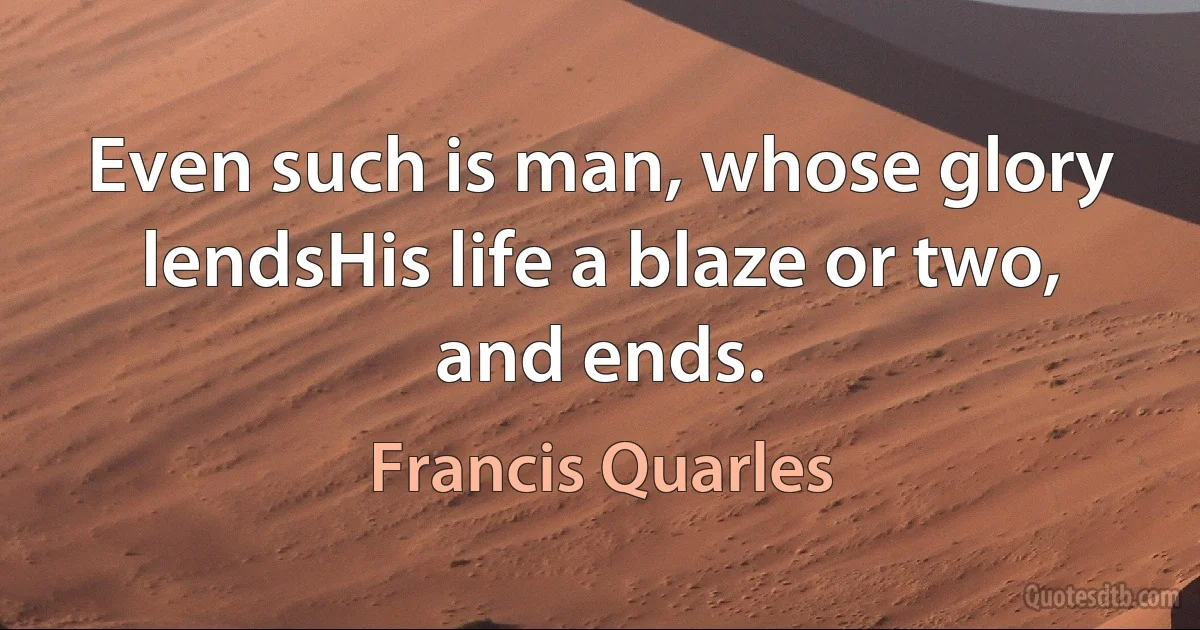 Even such is man, whose glory lendsHis life a blaze or two, and ends.

Francis Quarles

Quotesdtb.com